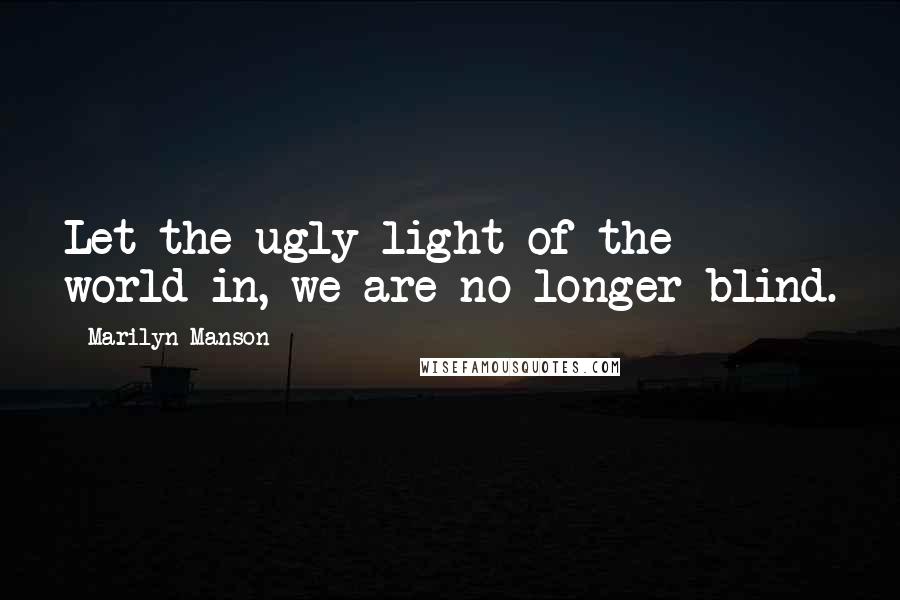 Let the ugly light of the world in, we are no longer blind.

Marilyn Manson

WISEFAMOUSQUOTES.COM